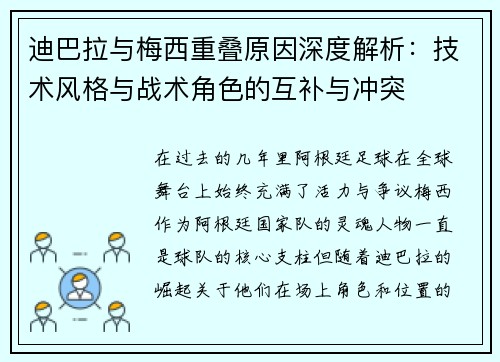 迪巴拉与梅西重叠原因深度解析：技术风格与战术角色的互补与冲突

在过去的几年里阿根廷足球在全球舞台上始终充满了活力与争议梅西作为阿根廷国家队的灵魂人物一直是球队的核心支柱但随着迪巴拉的崛起关于他们在场上角色和位置的